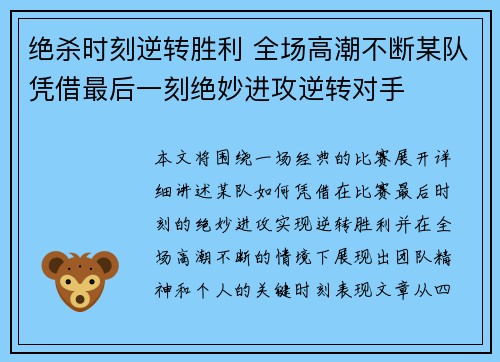 绝杀时刻逆转胜利 全场高潮不断某队凭借最后一刻绝妙进攻逆转对手

本文将围绕一场经典的比赛展开详细讲述某队如何凭借在比赛最后时刻的绝妙进攻实现逆转胜利并在全场高潮不断的情境下展现出团队精神和个人的关键时刻表现文章从四